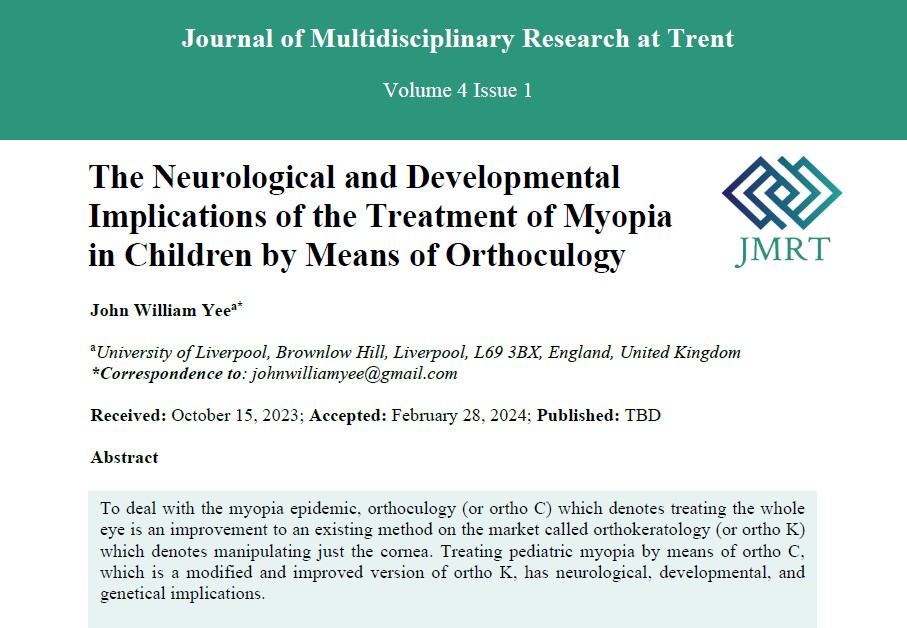 Journal of Multidisciplinary Research at Trent

Volume 4 Issue 1

The Neurological and Developmental Implications of the Treatment of Myopia in Children by Means of Orthoculogy

JMRT

John William Yee$^{a*}$

$^{a}$University of Liverpool, Brownlow Hill, Liverpool, L69 3BX, England, United Kingdom
*Correspondence to: johnwilliamyee@gmail.com

Received: October 15, 2023; Accepted: February 28, 2024; Published: TBD

Abstract

To deal with the myopia epidemic, orthoculogy (or ortho C) which denotes treating the whole eye is an improvement to an existing method on the market called orthokeratology (or ortho K) which denotes manipulating just the cornea. Treating pediatric myopia by means of ortho C, which is a modified and improved version of ortho K, has neurological, developmental, and genetical implications.